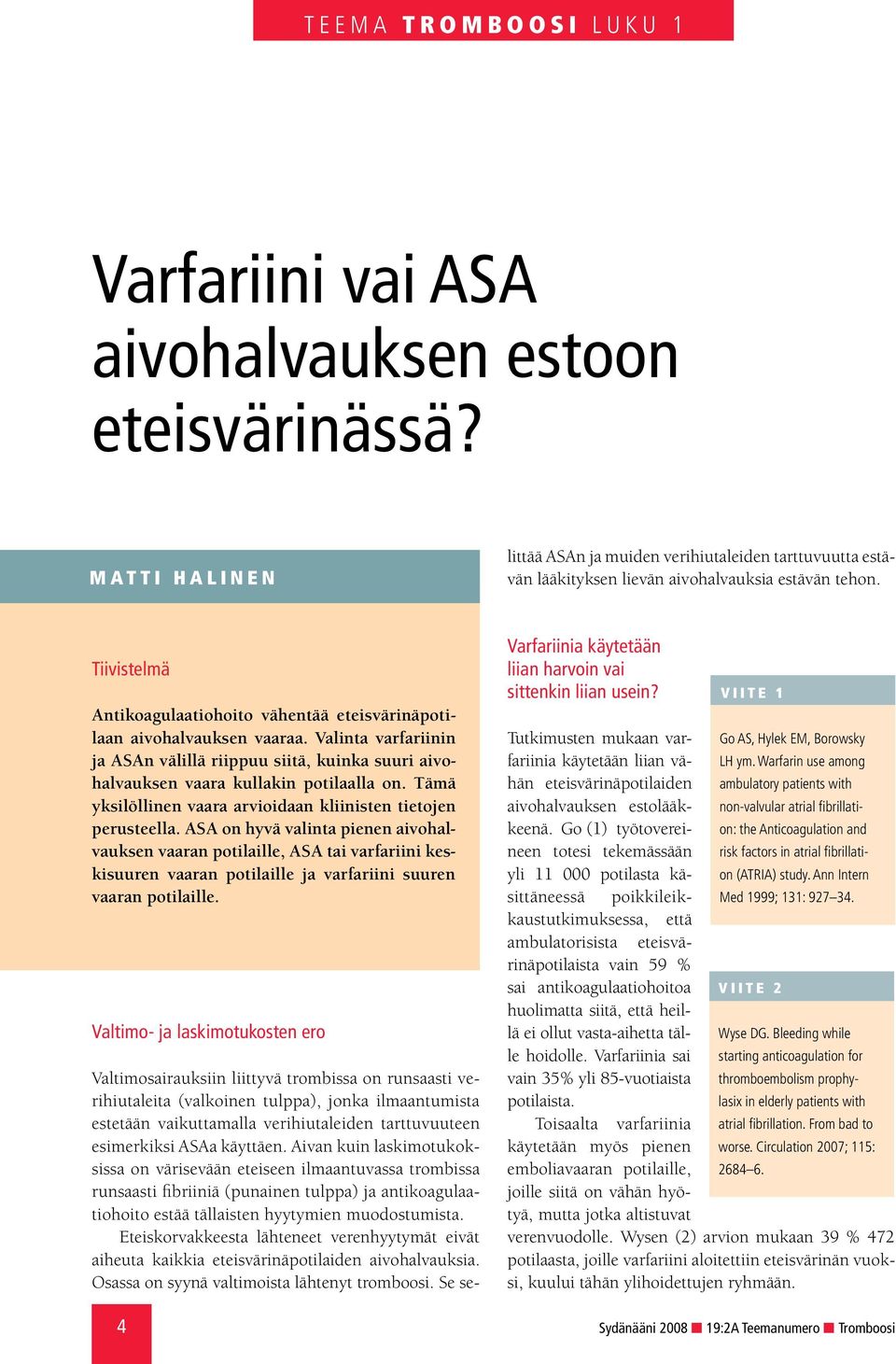 TEEMA TROMBOOSI LUKU 1

Varfariini vai ASA aivohalvauksen estoon eteisvärinässä?

MATTI HALINEN

Tiivistelmä

Antikoagulaatiohoito vähentää eteisvärinäpotilaan aivohalvauksen vaaraa. Valinta varfariinin ja ASAn välillä riippuu siitä, kuinka suuri aivohalvauksen vaara kullakin potilaalla on. Tämä yksilöllinen vaara arvioidaan kliinisten tietojen perusteella. ASA on hyvä valinta pienen aivohalvauksen vaaran potilaille, ASA tai varfariini keskisuuren vaaran potilaille ja varfariini suuren vaaran potilaille.

Valtimo- ja laskimotukosten ero

Valtimosairauksiin liittyvä trombissa on runsaasti verihiutaleita (valkoinen tulppa), jonka ilmaantumista estetään vaikuttamalla verihiutaleiden tarttuvuuteen esimerkiksi ASAa käyttäen. Aivan kuin laskimotukoksissa on värisevään eteiseen ilmaantuvassa trombissa runsaasti fibriiniä (punainen tulppa) ja antikoagulaatiohoito estää tällaisten hyytymien muodostumista.

Eteiskorvakkeesta lähteneet verenhyytymät eivät aiheuta kaikkia eteisvärinäpotilaiden aivohalvauksia. Osassa on syynä valtimoista lähtenyt tromboosi. Se selittää ASAn ja muiden verihiutaleiden tarttuvuutta estävän lääkityksen lievän aivohalvauksia estävän tehon.

Varfariinia käytetään liian harvoin vai sittenkin liian usein?

Tutkimusten mukaan varfariinia käytetään liian vähän eteisvärinäpotilaiden aivohalvauksen estolääkkeenä. Go (1) työtovereineen totesi tekemässään yli 11 000 potilasta käsittäneessä poikkileikkaustutkimuksessa, että ambulatorisista eteisvärinäpotilaista vain 59 % sai antikoagulaatiohoitoa huolimatta siitä, että heillä ei ollut vasta-aihetta tälle hoidolle. Varfariinia sai vain 35% yli 85-vuotiaista potilaista.

Toisaalta varfariinia käytetään myös pienen emboliavaaran potilaille, joille siitä on vähän hyötyä, mutta jotka altistuvat verenvuodolle. Wysen (2) arvion mukaan 39 % 472 potilaasta, joille varfariini aloitettiin eteisvärinän vuoksi, kuului tähän ylihoidettujen ryhmään.

VIITE 1

Go AS, Hylek EM, Borowsky LH ym. Warfarin use among ambulatory patients with non-valvular atrial fibrillation: the Anticoagulation and risk factors in atrial fibrillation (ATRIA) study. Ann Intern Med 1999; 131: 927–34.

VIITE 2

Wyse DG. Bleeding while starting anticoagulation for thromboembolism prophylasix in elderly patients with atrial fibrillation. From bad to worse. Circulation 2007; 115: 2684–6.

4

Sydänääni 2008 19:2A Teemanumero Tromboosi